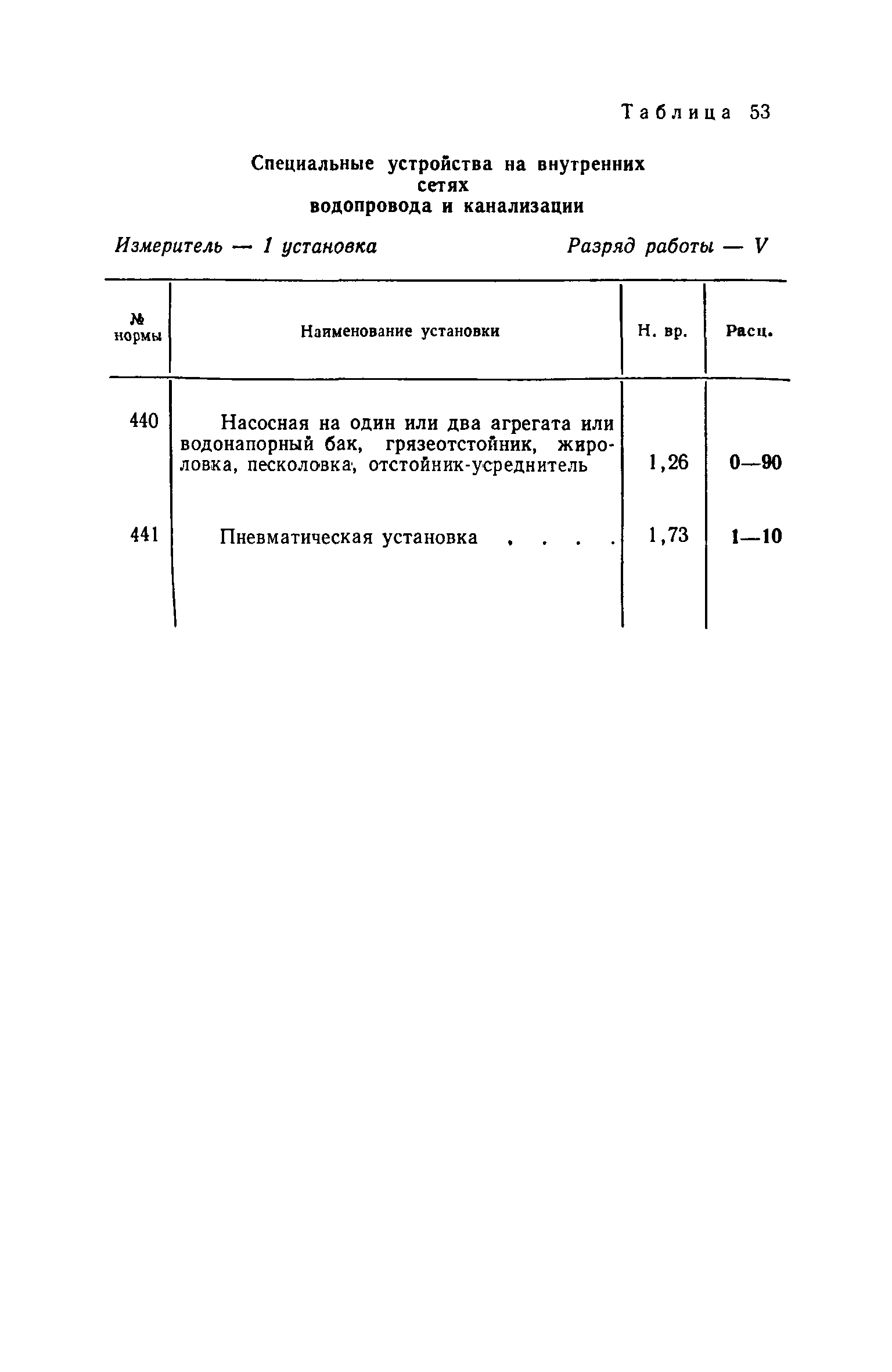 Таблица 53

Специальные устройства на внутренних сетях водопровода и канализации

Измеритель — 1 установка Разряд работы — V

| № нормы | Наименование установки | Н. вр. | Расц. |
|---|---|---|---|
| 440 | Насосная на один или два агрегата или водонапорный бак, грязеотстойник, жироловка, песколовка, отстойник-усреднитель | 1,26 | 0—90 |
| 441 | Пневматическая установка . . . . | 1,73 | 1—10 |